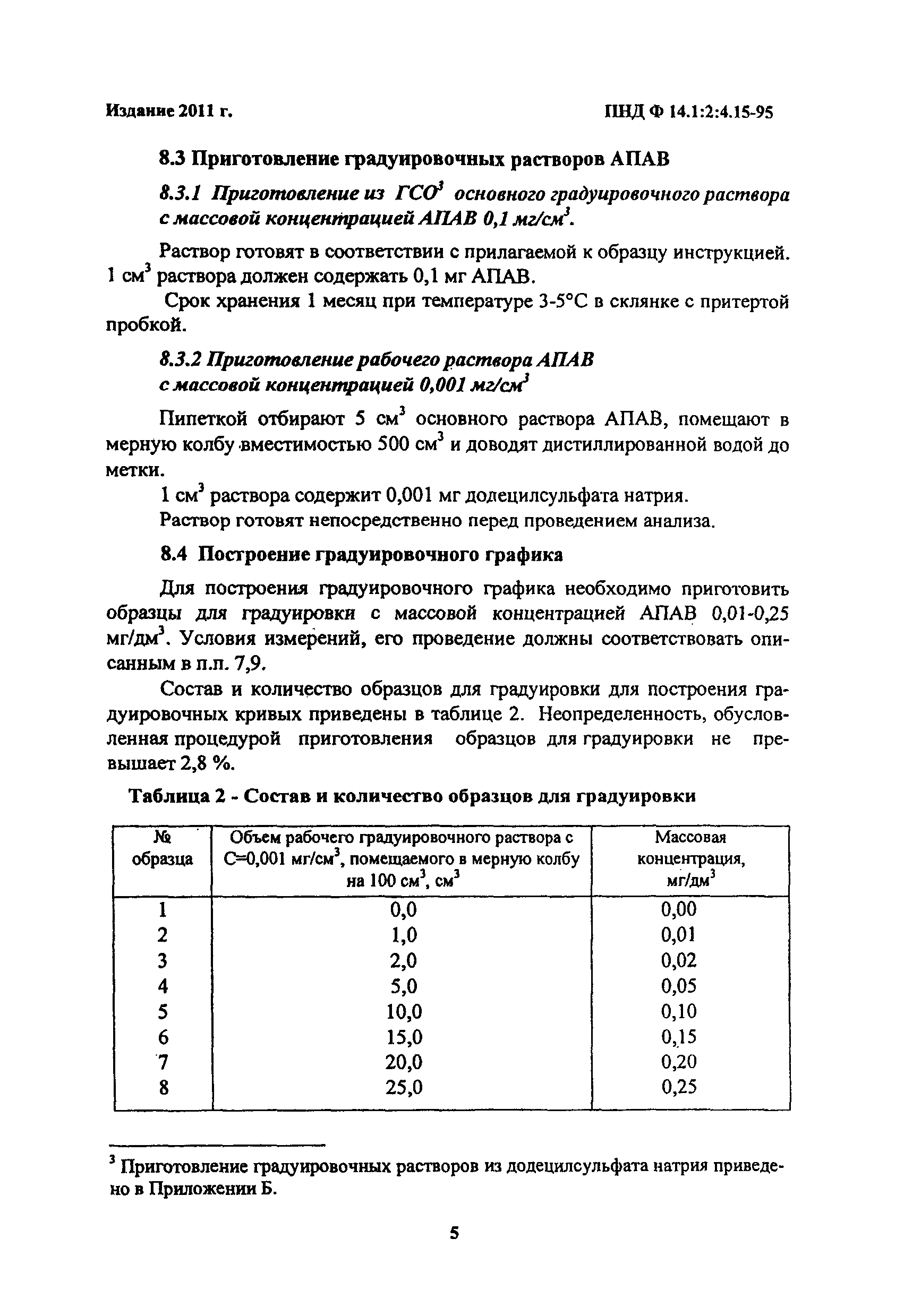 Издание 2011 г.

ПНД Ф 14.1:2:4.15-95

8.3 Приготовление градуировочных растворов АПАВ

8.3.1 Приготовление из ГСО$^3$ основного градуировочного раствора с массовой концентрацией АПАВ 0,1 мг/см$^3$.

Раствор готовят в соответствии с прилагаемой к образцу инструкцией. 1 см$^3$ раствора должен содержать 0,1 мг АПАВ.

Срок хранения 1 месяц при температуре 3-5°С в склянке с притертой пробкой.

8.3.2 Приготовление рабочего раствора АПАВ с массовой концентрацией 0,001 мг/см$^3$

Пипеткой отбирают 5 см$^3$ основного раствора АПАВ, помещают в мерную колбу вместимостью 500 см$^3$ и доводят дистиллированной водой до метки.

1 см$^3$ раствора содержит 0,001 мг додецилсульфата натрия.

Раствор готовят непосредственно перед проведением анализа.

8.4 Построение градуировочного графика

Для построения градуировочного графика необходимо приготовить образцы для градуировки с массовой концентрацией АПАВ 0,01-0,25 мг/дм$^3$. Условия измерений, его проведение должны соответствовать описанным в п.п. 7,9.

Состав и количество образцов для градуировки для построения градуировочных кривых приведены в таблице 2. Неопределенность, обусловленная процедурой приготовления образцов для градуировки не превышает 2,8 %.

Таблица 2 - Состав и количество образцов для градуировки

| № образца | Объем рабочего градуировочного раствора с С=0,001 мг/см$^3$, помещаемого в мерную колбу на 100 см$^3$, см$^3$ | Массовая концентрация, мг/дм$^3$ |
|---|---|---|
| 1 | 0,0 | 0,00 |
| 2 | 1,0 | 0,01 |
| 3 | 2,0 | 0,02 |
| 4 | 5,0 | 0,05 |
| 5 | 10,0 | 0,10 |
| 6 | 15,0 | 0,15 |
| 7 | 20,0 | 0,20 |
| 8 | 25,0 | 0,25 |

$^3$ Приготовление градуировочных растворов из додецилсульфата натрия приведено в Приложении Б.

5